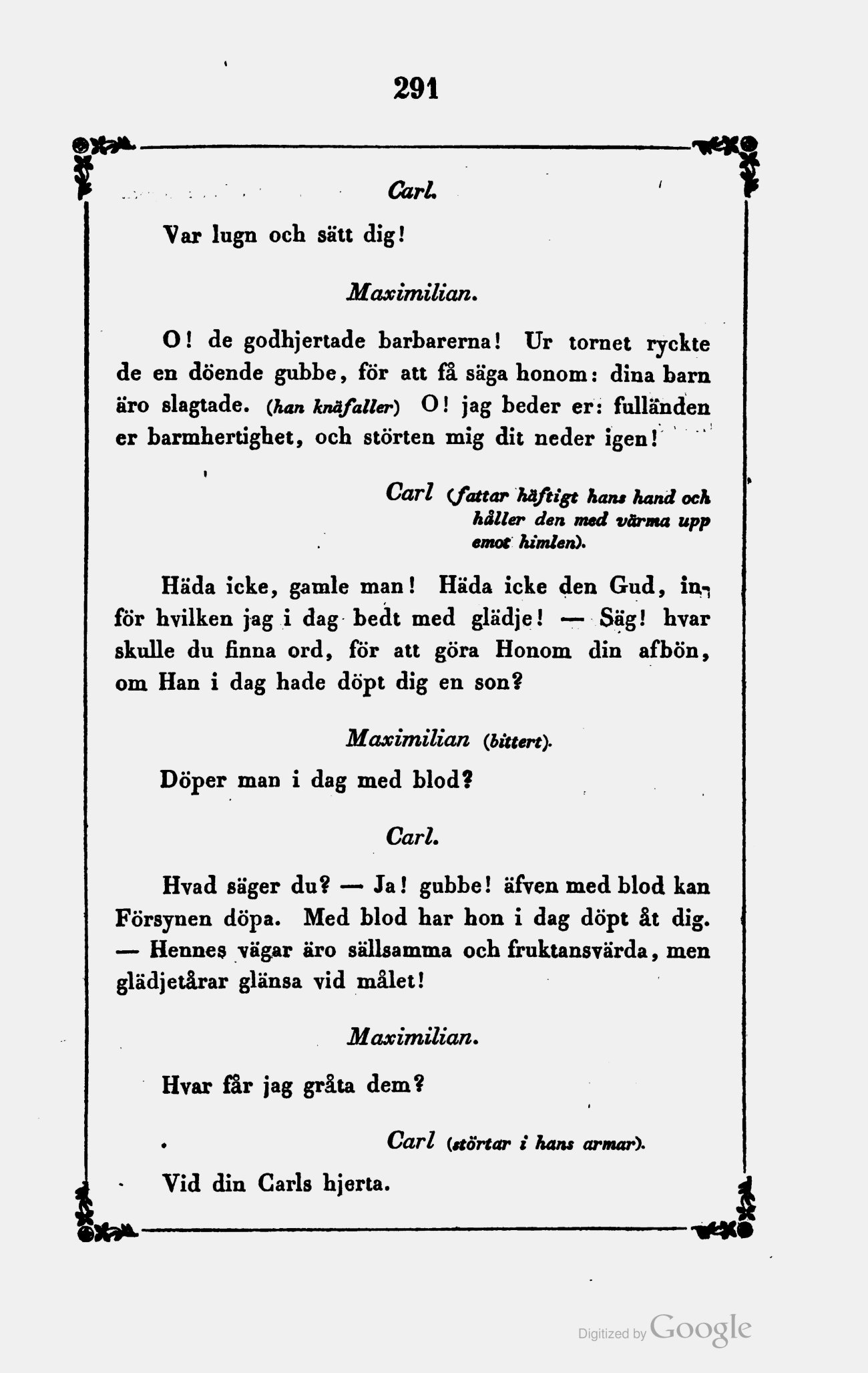 291

Carl.

Var lugn och sätt dig!

Maximilian.

O! de godhjertade barbarerna! Ur tornet ryckte de en döende gubbe, för att få säga honom: dina barn äro slagtade. (han knäfaller) O! jag beder er: fulländen er barmhertighet, och störten mig dit neder igen!

Carl (fattar häftigt hans hand och håller den med värma upp emot himlen).

Häda icke, gamle man! Häda icke den Gud, inför hvilken jag i dag bedt med glädje! — Säg! hvar skulle du finna ord, för att göra Honom din afbön, om Han i dag hade döpt dig en son?

Maximilian (bittert).

Döper man i dag med blod?

Carl.

Hvad säger du? — Ja! gubbe! äfven med blod kan Försynen döpa. Med blod har hon i dag döpt åt dig. — Hennes vägar äro sällsamma och fruktansvärda, men glädjetårar glänsa vid målet!

Maximilian.

Hvar får jag gråta dem?

Carl (störtar i hans armar).

Vid din Carls hjerta.

Digitized by Google